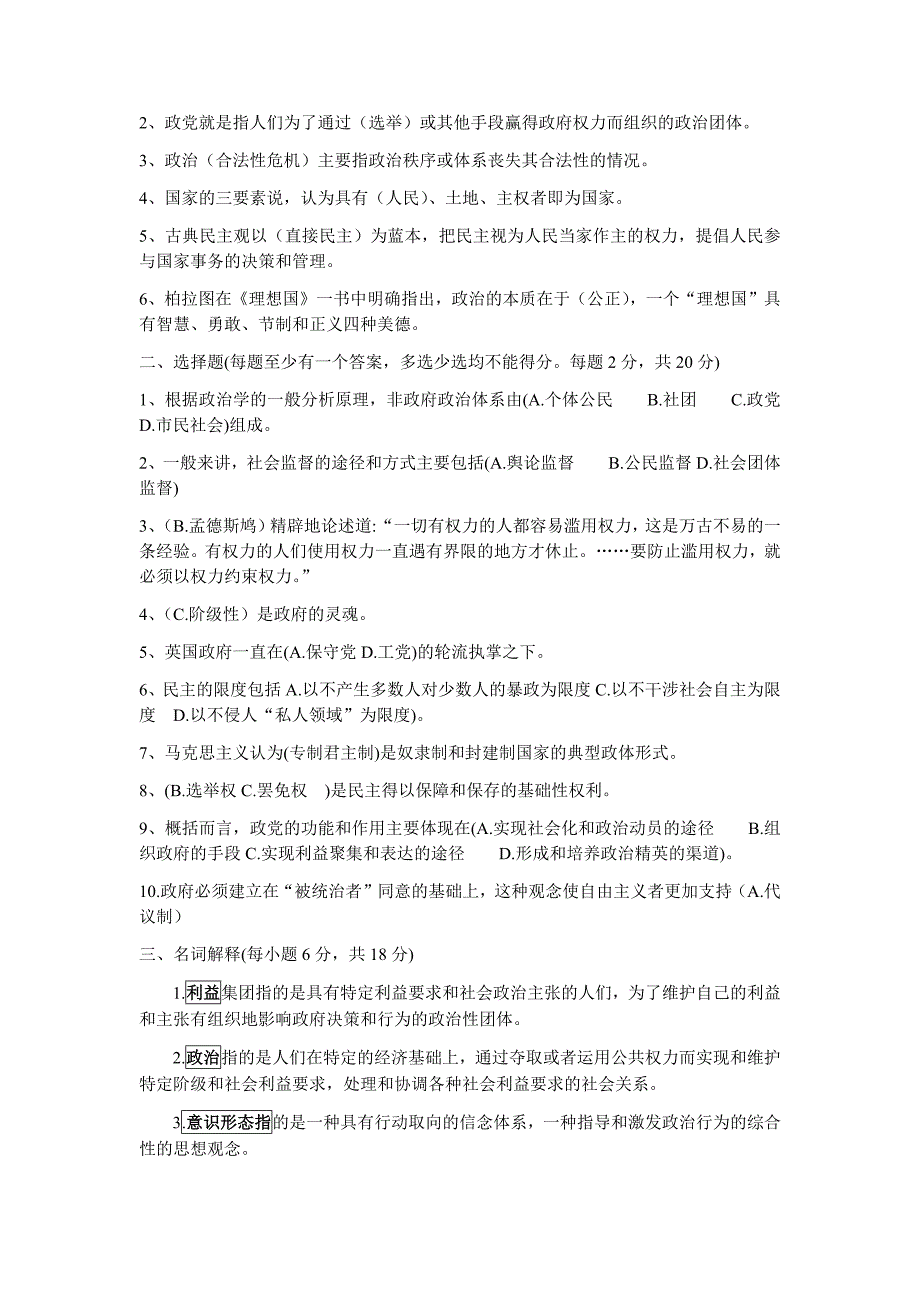 2、政党就是指人们为了通过（选举）或其他手段赢得政府权力而组织的政治团体。

3、政治（合法性危机）主要指政治秩序或体系丧失其合法性的情况。

4、国家的三要素说，认为具有（人民）、土地、主权者即为国家。

5、古典民主观以（直接民主）为蓝本，把民主视为人民当家作主的权力，提倡人民参与国家事务的决策和管理。

6、柏拉图在《理想国》一书中明确指出，政治的本质在于（公正），一个“理想国”具有智慧、勇敢、节制和正义四种美德。

二、选择题(每题至少有一个答案，多选少选均不能得分。每题 2 分，共 20 分)

1、根据政治学的一般分析原理，非政府政治体系由(A.个体公民 B.社团 C.政党 D.市民社会)组成。

2、一般来讲，社会监督的途径和方式主要包括(A.舆论监督 B.公民监督 D.社会团体监督)

3、(B.孟德斯鸠）精辟地论述道:“一切有权力的人都容易滥用权力，这是万古不易的一条经验。有权力的人们使用权力一直遇有界限的地方才休止。……要防止滥用权力，就必须以权力约束权力。”

4、(C.阶级性）是政府的灵魂。

5、英国政府一直在(A.保守党 D.工党)的轮流执掌之下。

6、民主的限度包括 A.以不产生多数人对少数人的暴政为限度 C.以不干涉社会自主为限度 D.以不侵人“私人领域”为限度)。

7、马克思主义认为(专制君主制)是奴隶制和封建制国家的典型政体形式。

8、(B.选举权 C.罢免权 )是民主得以保障和保存的基础性权利。

9、概括而言，政党的功能和作用主要体现在(A.实现社会化和政治动员的途径 B.组织政府的手段 C.实现利益聚集和表达的途径 D.形成和培养政治精英的渠道)。

10.政府必须建立在“被统治者”同意的基础上，这种观念使自由主义者更加支持（A.代议制）

三、名词解释(每小题 6 分，共 18 分)

1.利益集团指的是具有特定利益要求和社会政治主张的人们，为了维护自己的利益和主张有组织地影响政府决策和行为的政治性团体。

2.政治指的是人们在特定的经济基础上，通过夺取或者运用公共权力而实现和维护特定阶级和社会利益要求，处理和协调各种社会利益要求的社会关系。

3.意识形态指的是一种具有行动取向的信念体系，一种指导和激发政治行为的综合性的思想观念。